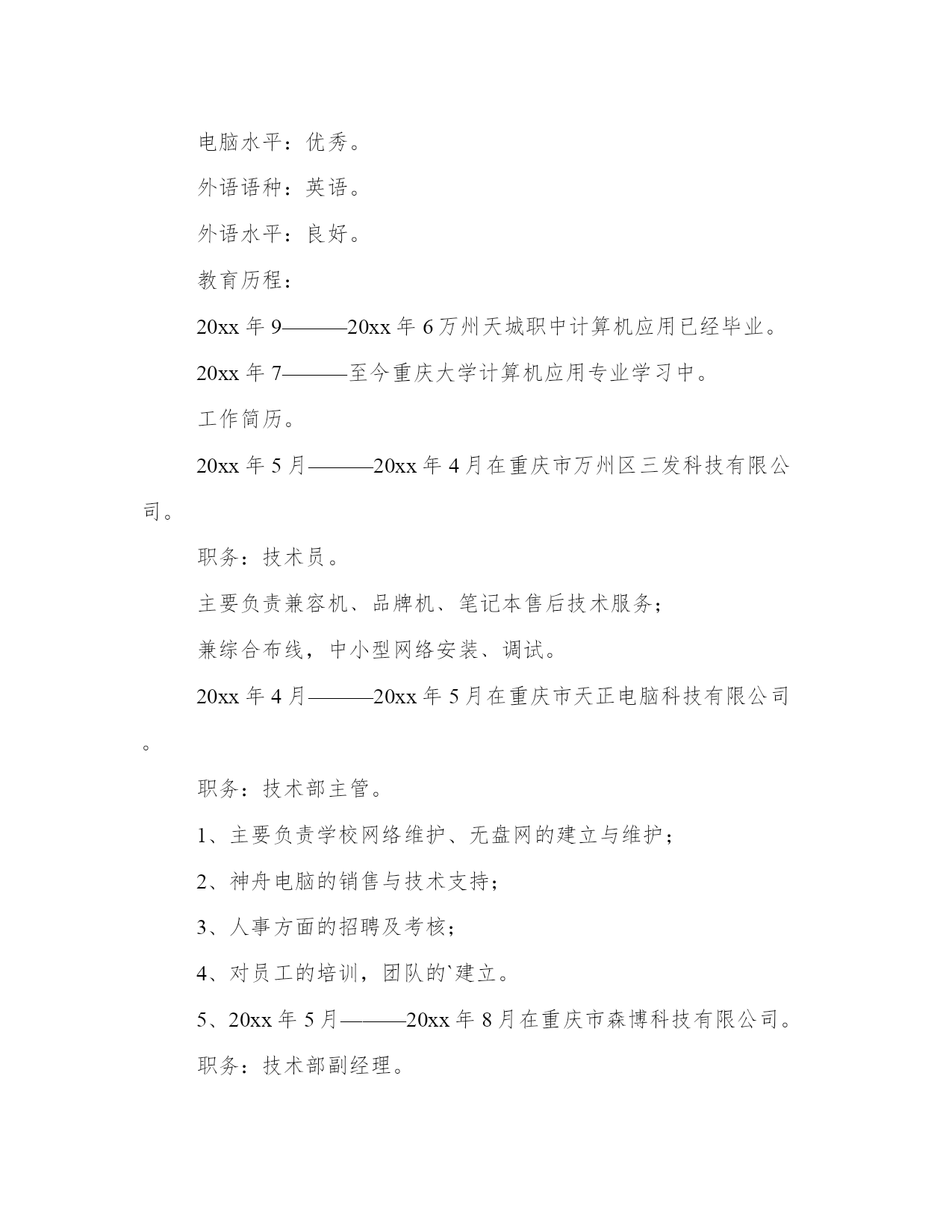 电脑水平：优秀。

外语语种：英语。

外语水平：良好。

教育历程：

20xx 年 9———20xx 年 6 万州天城职中计算机应用已经毕业。

20xx 年 7———至今重庆大学计算机应用专业学习中。

工作简历。

20xx 年 5 月———20xx 年 4 月在重庆市万州区三发科技有限公司。

职务：技术员。

主要负责兼容机、品牌机、笔记本售后技术服务；

兼综合布线，中小型网络安装、调试。

20xx 年 4 月———20xx 年 5 月在重庆市天正电脑科技有限公司。

职务：技术部主管。

1、主要负责学校网络维护、无盘网的建立与维护；

2、神舟电脑的销售与技术支持；

3、人事方面的招聘及考核；

4、对员工的培训，团队的`建立。

5、20xx 年 5 月———20xx 年 8 月在重庆市森博科技有限公司。

职务：技术部副经理。